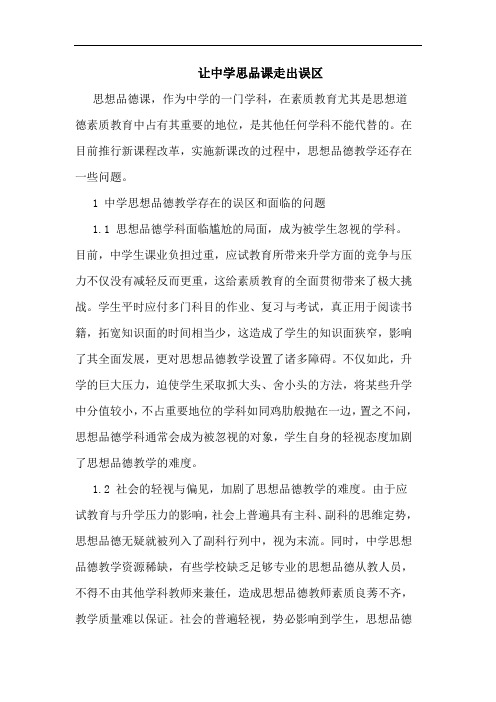 让中学思品课走出误区

思想品德课，作为中学的一门学科，在素质教育尤其是思想道德素质教育中占有其重要的地位，是其他任何学科不能代替的。在目前推行新课程改革，实施新课改的过程中，思想品德教学还存在一些问题。

1 中学思想品德教学存在的误区和面临的问题

1.1 思想品德学科面临尴尬的局面，成为被学生忽视的学科。目前，中学生课业负担过重，应试教育所带来升学方面的竞争与压力不仅没有减轻反而更重，这给素质教育的全面贯彻带来了极大挑战。学生平时应付多门科目的作业、复习与考试，真正用于阅读书籍，拓宽知识面的时间相当少，这造成了学生的知识面狭窄，影响了其全面发展，更对思想品德教学设置了诸多障碍。不仅如此，升学的巨大压力，迫使学生采取抓大头、舍小头的方法，将某些升学中分值较小，不占重要地位的学科如同鸡肋般抛在一边，置之不问，思想品德学科通常会成为被忽视的对象，学生自身的轻视态度加剧了思想品德教学的难度。

1.2 社会的轻视与偏见，加剧了思想品德教学的难度。由于应试教育与升学压力的影响，社会上普遍具有主科、副科的思维定势，思想品德无疑就被列入了副科行列中，视为末流。同时，中学思想品德教学资源稀缺，有些学校缺乏足够专业的思想品德从教人员，不得不由其他学科教师来兼任，造成思想品德教师素质良莠不齐，教学质量难以保证。社会的普遍轻视，势必影响到学生，思想品德